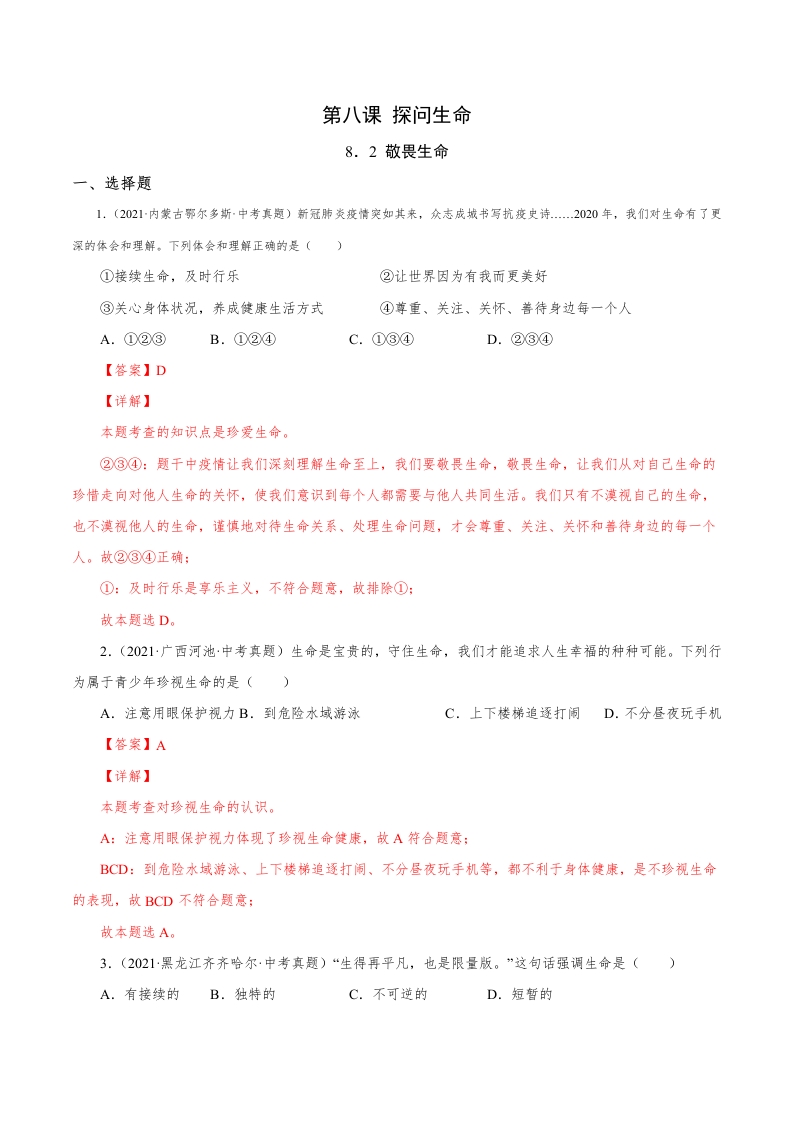 第八课 探问生命

8．2 敬畏生命

一、选择题

1.（2021·内蒙古鄂尔多斯·中考真题）新冠肺炎疫情突如其来，众志成城书写抗疫史诗……2020年，我们对生命有了更深的体会和理解。下列体会和理解正确的是（ ）

①接续生命，及时行乐　　②让世界因为有我而更美好

③关心身体状况，养成健康生活方式　　④尊重、关注、关怀、善待身边每一个人

A．①②③　　B．①②④　　C．①③④　　D．②③④

【答案】D

【详解】

本题考查的知识点是珍爱生命。

②③④：题干中疫情让我们深刻理解生命至上，我们要敬畏生命，敬畏生命，让我们从对自己生命的珍惜走向对他人生命的关怀，使我们意识到每个人都需要与他人共同生活。我们只有不漠视自己的生命，也不漠视他人的生命，谨慎地对待生命关系、处理生命问题，才会尊重、关注、关怀和善待身边的每一个人。故②③④正确；

①：及时行乐是享乐主义，不符合题意，故排除①；

故本题选D。

2.（2021·广西河池·中考真题）生命是宝贵的，守住生命，我们才能追求人生幸福的种种可能。下列行为属于青少年珍视生命的是（ ）

A．注意用眼保护视力 B．到危险水域游泳　　C．上下楼梯追逐打闹　　D．不分昼夜玩手机

【答案】A

【详解】

本题考查对珍视生命的认识。

A：注意用眼保护视力体现了珍视生命健康，故A符合题意；

BCD：到危险水域游泳、上下楼梯追逐打闹、不分昼夜玩手机等，都不利于身体健康，是不珍视生命的表现，故BCD不符合题意；

故本题选A。

3.（2021·黑龙江齐齐哈尔·中考真题）“生得再平凡，也是限量版。”这句话强调生命是（ ）

A．有接续的　　B．独特的　　C．不可逆的　　D．短暂的